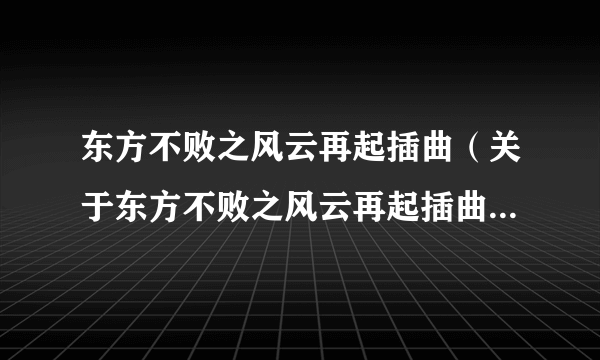 东方不败之风云再起插曲（关于东方不败之风云再起插曲...